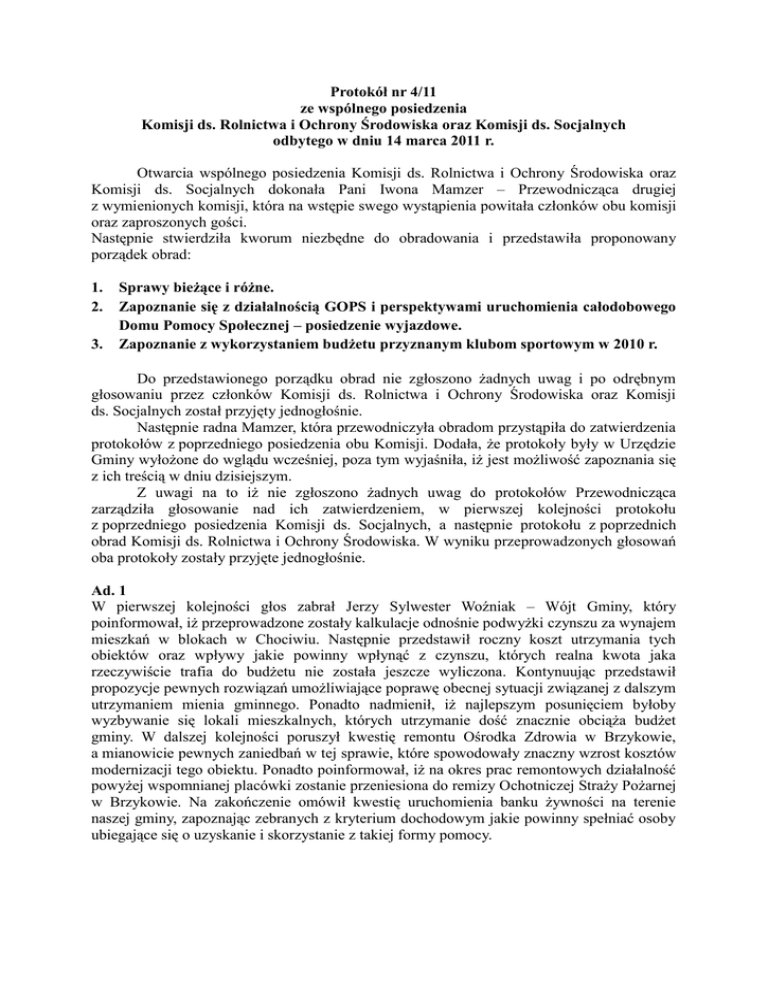 Protokół nr 4/11
ze wspólnego posiedzenia
Komisji ds. Rolnictwa i Ochrony Środowiska oraz Komisji ds. Socjalnych
odbytego w dniu 14 marca 2011 r.

Otwarcia wspólnego posiedzenia Komisji ds. Rolnictwa i Ochrony Środowiska oraz Komisji ds. Socjalnych dokonała Pani Iwona Mamzer – Przewodnicząca drugiej z wymienionych komisji, która na wstępie swego wystąpienia powitała członków obu komisji oraz zaproszonych gości.
Następnie stwierdziła kworum niezbędne do obradowania i przedstawiła proponowany porządek obrad:

1. Sprawy bieżące i różne.
2. Zapoznanie się z działalnością GOPS i perspektywami uruchomienia całodobowego Domu Pomocy Społecznej – posiedzenie wyjazdowe.
3. Zapoznanie z wykorzystaniem budżetu przyznanym klubom sportowym w 2010 r.

Do przedstawionego porządku obrad nie zgłoszono żadnych uwag i po odrębnym głosowaniu przez członków Komisji ds. Rolnictwa i Ochrony Środowiska oraz Komisji ds. Socjalnych został przyjęty jednogłośnie.
Następnie radna Mamzer, która przewodniczyła obradom przystąpiła do zatwierdzenia protokołów z poprzedniego posiedzenia obu Komisji. Dodała, że protokoły były w Urzędzie Gminy wyłożone do wglądu wcześniej, poza tym wyjaśniła, iż jest możliwość zapoznania się z ich treścią w dniu dzisiejszym.
Z uwagi na to iż nie zgłoszono żadnych uwag do protokołów Przewodnicząca zarządziła głosowanie nad ich zatwierdzeniem, w pierwszej kolejności protokołu z poprzedniego posiedzenia Komisji ds. Socjalnych, a następnie protokołu z poprzednich obrad Komisji ds. Rolnictwa i Ochrony Środowiska. W wyniku przeprowadzonych głosowań oba protokoły zostały przyjęte jednogłośnie.

Ad. 1
W pierwszej kolejności głos zabrał Jerzy Sylwester Woźniak – Wójt Gminy, który poinformował, iż przeprowadzone zostały kalkulacje odnośnie podwyżki czynszu za wynajem mieszkań w blokach w Chociwiu. Następnie przedstawił roczny koszt utrzymania tych obiektów oraz wpływy jakie powinny wpłynąć z czynszu, których realna kwota jaka rzeczywiście trafia do budżetu nie została jeszcze wyliczona. Kontynuując przedstawił propozycje pewnych rozwiązań umożliwiające poprawę obecnej sytuacji związanej z dalszym utrzymaniem mienia gminnego. Ponadto nadmienił, iż najlepszym posunięciem byłoby wyzbywanie się lokali mieszkalnych, których utrzymanie dość znacznie obciąża budżet gminy. W dalszej kolejności poruszył kwestię remontu Ośrodka Zdrowia w Brzykowie, a mianowicie pewnych zaniedbań w tej sprawie, które spowodowały znaczny wzrost kosztów modernizacji tego obiektu. Ponadto poinformował, iż na okres prac remontowych działalność powyżej wspomnianej placówki zostanie przeniesiona do remizy Ochotniczej Straży Pożarnej w Brzykowie. Na zakończenie omówił kwestię uruchomienia banku żywności na terenie naszej gminy, zapoznając zebranych z kryterium dochodowym jakie powinny spełniać osoby ubiegające się o uzyskanie i skorzystanie z takiej formy pomocy.